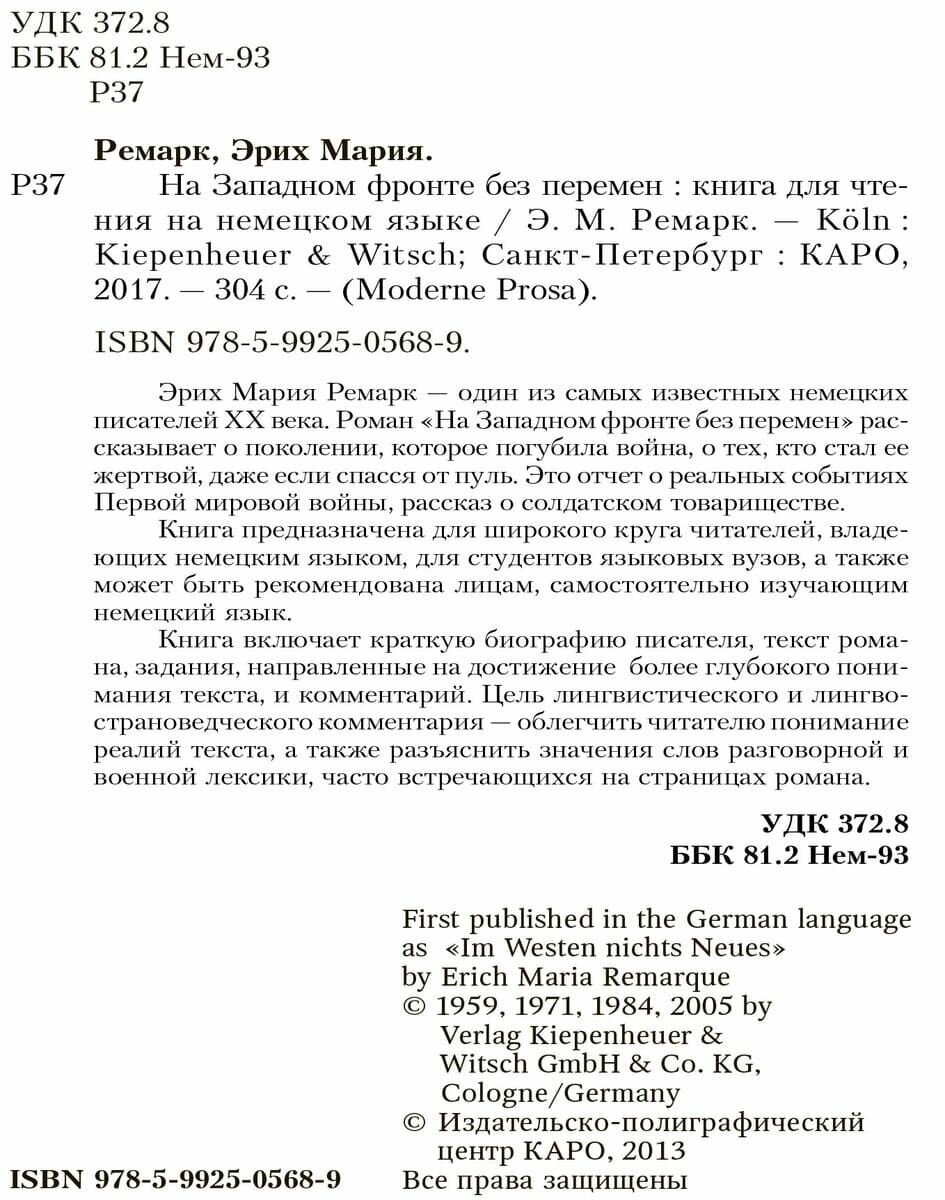 УДК 372.8
ББК 81.2 Нем-93
Р37

Ремарк, Эрих Мария.

Р37 На Западном фронте без перемен : книга для чтения на немецком языке / Э. М. Ремарк. — Köln : Kiepenheuer & Witsch; Санкт-Петербург : КАРО, 2017. — 304 с. — (Moderne Prosa).

ISBN 978-5-9925-0568-9.

Эрих Мария Ремарк — один из самых известных немецких писателей XX века. Роман «На Западном фронте без перемен» рассказывает о поколении, которое погубила война, о тех, кто стал ее жертвой, даже если спасся от пуль. Это отчет о реальных событиях Первой мировой войны, рассказ о солдатском товариществе.

Книга предназначена для широкого круга читателей, владеющих немецким языком, для студентов языковых вузов, а также может быть рекомендована лицам, самостоятельно изучающим немецкий язык.

Книга включает краткую биографию писателя, текст романа, задания, направленные на достижение более глубокого понимания текста, и комментарий. Цель лингвистического и лингвострановедческого комментария — облегчить читателю понимание реалий текста, а также разъяснить значения слов разговорной и военной лексики, часто встречающихся на страницах романа.

УДК 372.8
ББК 81.2 Нем-93

First published in the German language as «Im Westen nichts Neues» by Erich Maria Remarque
© 1959, 1971, 1984, 2005 by Verlag Kiepenheuer & Witsch GmbH & Co. KG, Cologne/Germany
© Издательско-полиграфический центр КАРО, 2013
Все права защищены

ISBN 978-5-9925-0568-9